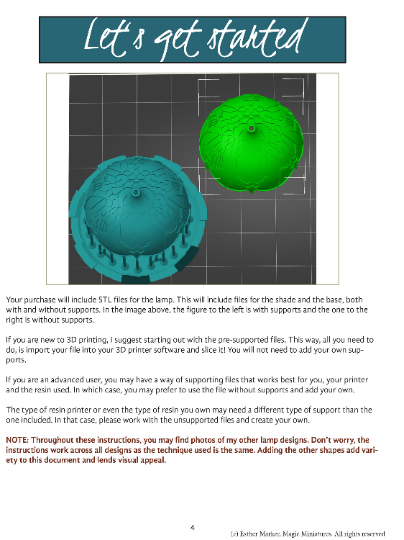 Let's get started

Your purchase will include STL files for the lamp. This will include files for the shade and the base, both with and without supports. In the image above, the figure to the left is with supports and the one to the right is without supports.

If you are new to 3D printing, I suggest starting out with the pre-supported files. This way, all you need to do, is import your file into your 3D printer software and slice it! You will not need to add your own supports.

If you are an advanced user, you may have a way of supporting files that works best for you, your printer and the resin used. In which case, you may prefer to use the file without supports and add your own.

The type of resin printer or even the type of resin you own may need a different type of support than the one included. In that case, please work with the unsupported files and create your own.

NOTE: Throughout these instructions, you may find photos of my other lamp designs. Don't worry, the instructions work across all designs as the technique used is the same. Adding the other shapes add variety to this document and lends visual appeal.

4

(c) Esther Marker. Magic Miniatures. All rights reserved